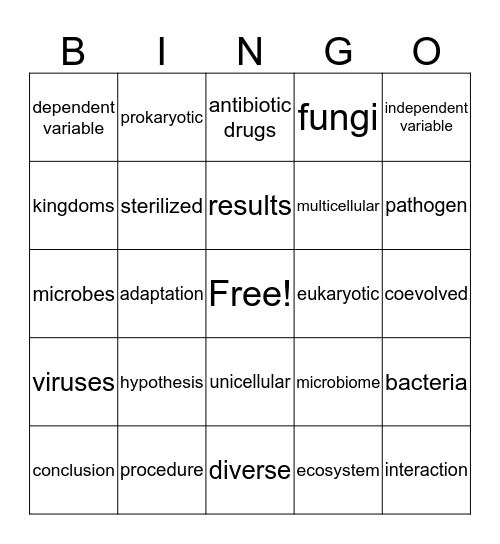 | B | I | N | G | O |
|---|---|---|---|---|
| dependent variable | prokaryotic | antibiotic drugs | fungi | independent variable |
| kingdoms | sterilized | results | multicellular | pathogen |
| microbes | adaptation | Free! | eukaryotic | coevolved |
| viruses | hypothesis | unicellular | microbiome | bacteria |
| conclusion | procedure | diverse | ecosystem | interaction |